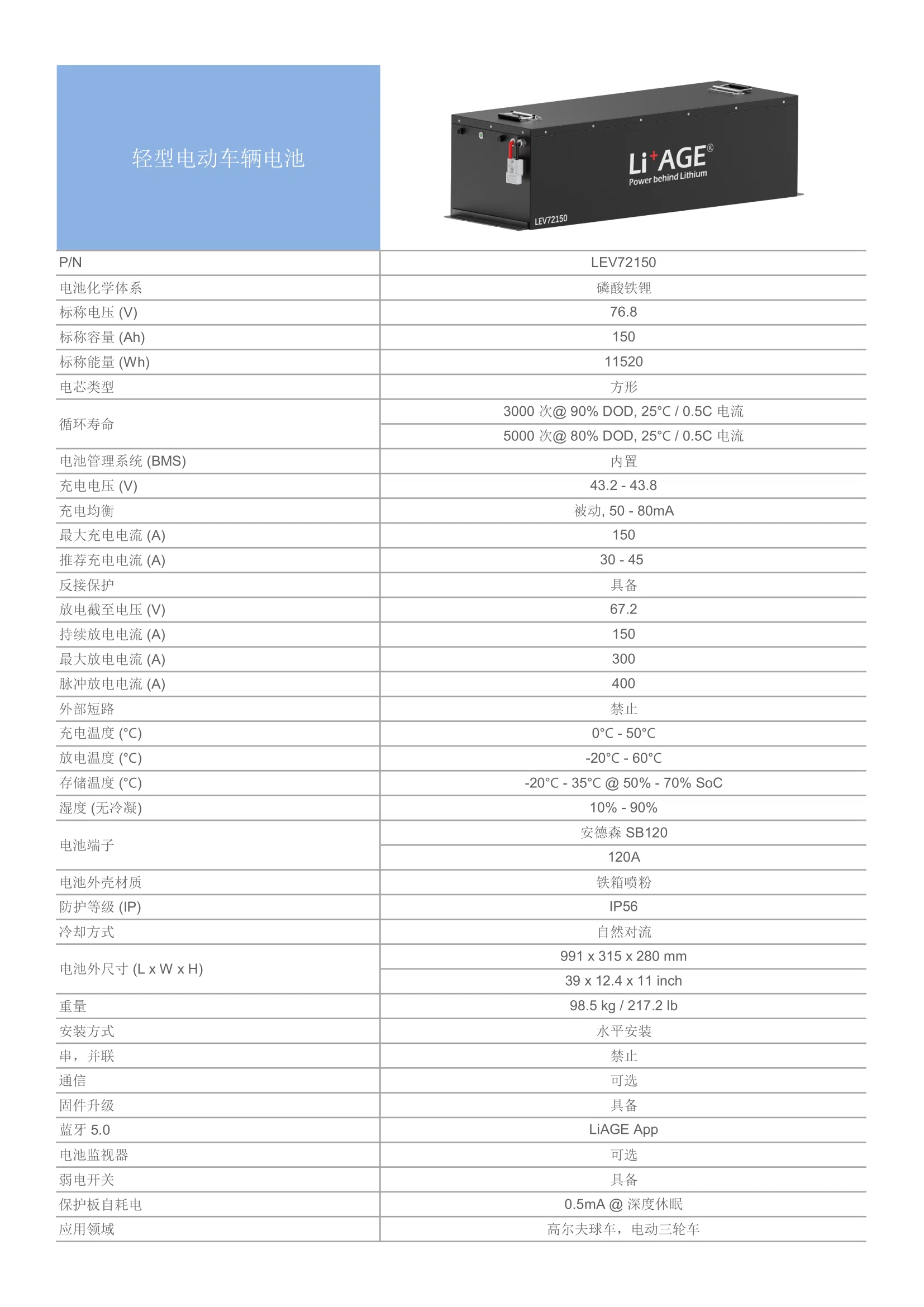 轻型电动车辆电池

Li⁺AGE®
Power behind Lithium
LEV72150

| P/N | LEV72150 |
|---|---|
| 电池化学体系 | 磷酸铁锂 |
| 标称电压 (V) | 76.8 |
| 标称容量 (Ah) | 150 |
| 标称能量 (Wh) | 11520 |
| 电芯类型 | 方形 |
| 循环寿命 | 3000 次@ 90% DOD, 25°C / 0.5C 电流 |
| | 5000 次@ 80% DOD, 25°C / 0.5C 电流 |
| 电池管理系统 (BMS) | 内置 |
| 充电电压 (V) | 43.2 - 43.8 |
| 充电均衡 | 被动, 50 - 80mA |
| 最大充电电流 (A) | 150 |
| 推荐充电电流 (A) | 30 - 45 |
| 反接保护 | 具备 |
| 放电截至电压 (V) | 67.2 |
| 持续放电电流 (A) | 150 |
| 最大放电电流 (A) | 300 |
| 脉冲放电电流 (A) | 400 |
| 外部短路 | 禁止 |
| 充电温度 (°C) | 0°C - 50°C |
| 放电温度 (°C) | -20°C - 60°C |
| 存储温度 (°C) | -20°C - 35°C @ 50% - 70% SoC |
| 湿度 (无冷凝) | 10% - 90% |
| 电池端子 | 安德森 SB120 |
| | 120A |
| 电池外壳材质 | 铁箱喷粉 |
| 防护等级 (IP) | IP56 |
| 冷却方式 | 自然对流 |
| 电池外尺寸 (L x W x H) | 991 x 315 x 280 mm |
| | 39 x 12.4 x 11 inch |
| 重量 | 98.5 kg / 217.2 lb |
| 安装方式 | 水平安装 |
| 串，并联 | 禁止 |
| 通信 | 可选 |
| 固件升级 | 具备 |
| 蓝牙 5.0 | LiAGE App |
| 电池监视器 | 可选 |
| 弱电开关 | 具备 |
| 保护板自耗电 | 0.5mA @ 深度休眠 |
| 应用领域 | 高尔夫球车，电动三轮车 |